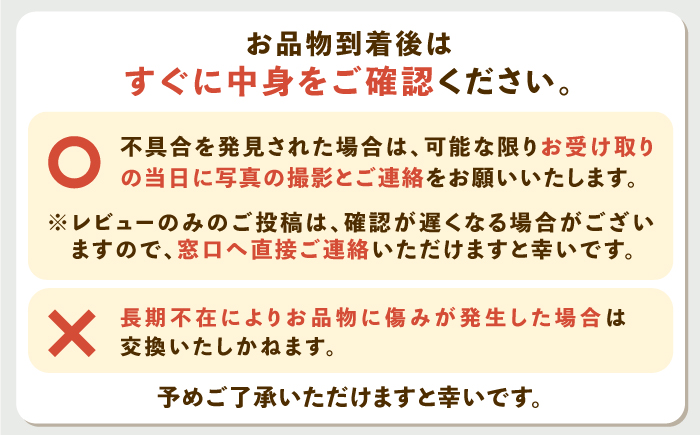 お品物到着後は
すぐに中身をご確認ください。

不具合を発見された場合は、可能な限りお受け取りの当日に写真の撮影とご連絡をお願いいたします。

※レビューのみのご投稿は、確認が遅くなる場合がございますので、窓口へ直接ご連絡いただけますと幸いです。

長期不在によりお品物に傷みが発生した場合は交換いたしかねます。

予めご了承いただけますと幸いです。